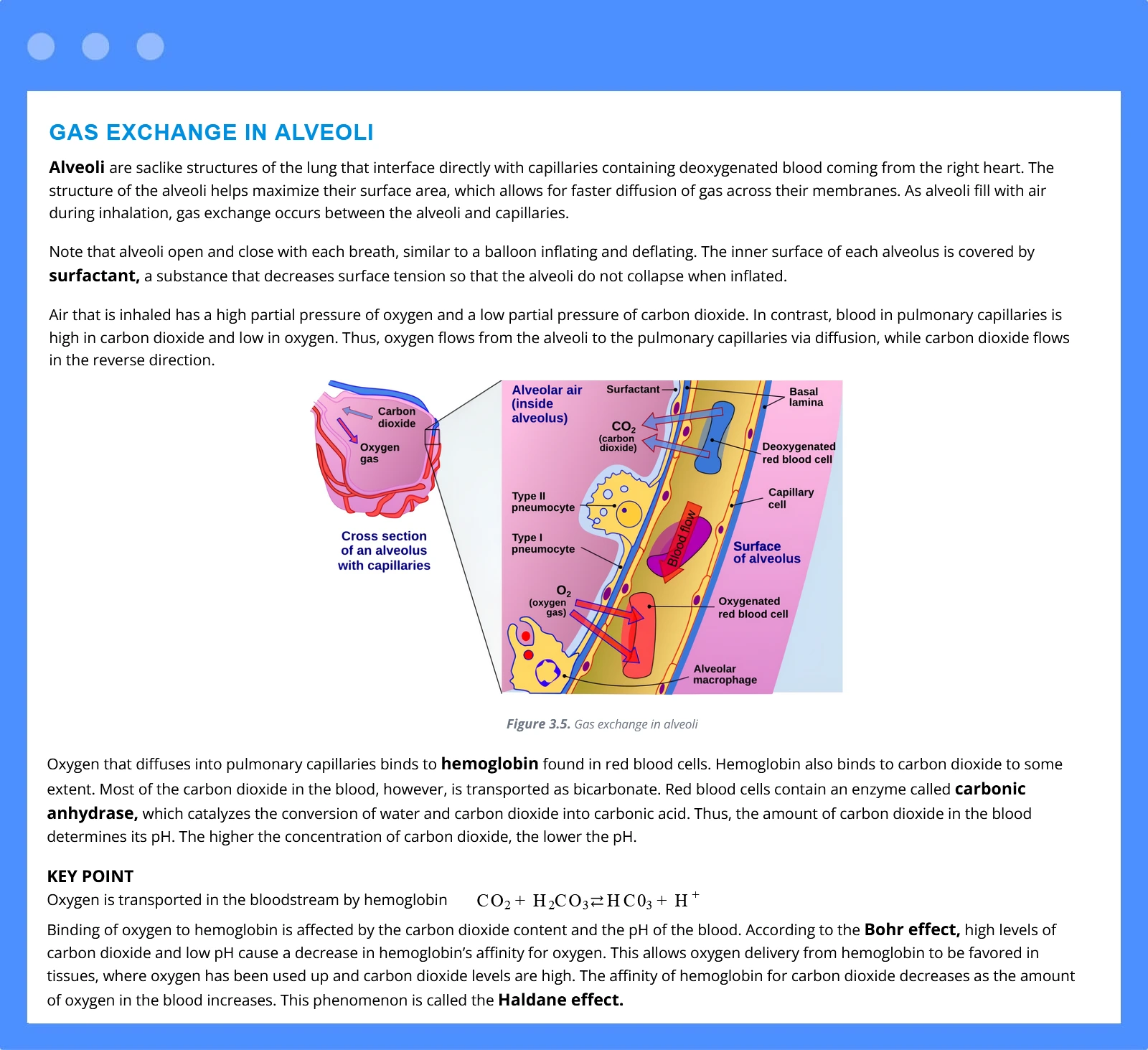 GAS EXCHANGE IN ALVEOLI

Alveoli are saclike structures of the lung that interface directly with capillaries containing deoxygenated blood coming from the right heart. The structure of the alveoli helps maximize their surface area, which allows for faster diffusion of gas across their membranes. As alveoli fill with air during inhalation, gas exchange occurs between the alveoli and capillaries.

Note that alveoli open and close with each breath, similar to a balloon inflating and deflating. The inner surface of each alveolus is covered by surfactant, a substance that decreases surface tension so that the alveoli do not collapse when inflated.

Air that is inhaled has a high partial pressure of oxygen and a low partial pressure of carbon dioxide. In contrast, blood in pulmonary capillaries is high in carbon dioxide and low in oxygen. Thus, oxygen flows from the alveoli to the pulmonary capillaries via diffusion, while carbon dioxide flows in the reverse direction.

Carbon dioxide
Oxygen gas
Cross section of an alveolus with capillaries
Alveolar air (inside alveolus)
Surfactant
Basal lamina
$CO_2$ (carbon dioxide)
Deoxygenated red blood cell
Type II pneumocyte
Capillary cell
Type I pneumocyte
Blood flow
Surface of alveolus
$O_2$ (oxygen gas)
Oxygenated red blood cell
Alveolar macrophage

Figure 3.5. Gas exchange in alveoli

Oxygen that diffuses into pulmonary capillaries binds to hemoglobin found in red blood cells. Hemoglobin also binds to carbon dioxide to some extent. Most of the carbon dioxide in the blood, however, is transported as bicarbonate. Red blood cells contain an enzyme called carbonic anhydrase, which catalyzes the conversion of water and carbon dioxide into carbonic acid. Thus, the amount of carbon dioxide in the blood determines its pH. The higher the concentration of carbon dioxide, the lower the pH.

KEY POINT
Oxygen is transported in the bloodstream by hemoglobin $CO_2 + H_2CO_3 \rightleftarrows HC0_3 + H^+$
Binding of oxygen to hemoglobin is affected by the carbon dioxide content and the pH of the blood. According to the Bohr effect, high levels of carbon dioxide and low pH cause a decrease in hemoglobin's affinity for oxygen. This allows oxygen delivery from hemoglobin to be favored in tissues, where oxygen has been used up and carbon dioxide levels are high. The affinity of hemoglobin for carbon dioxide decreases as the amount of oxygen in the blood increases. This phenomenon is called the Haldane effect.